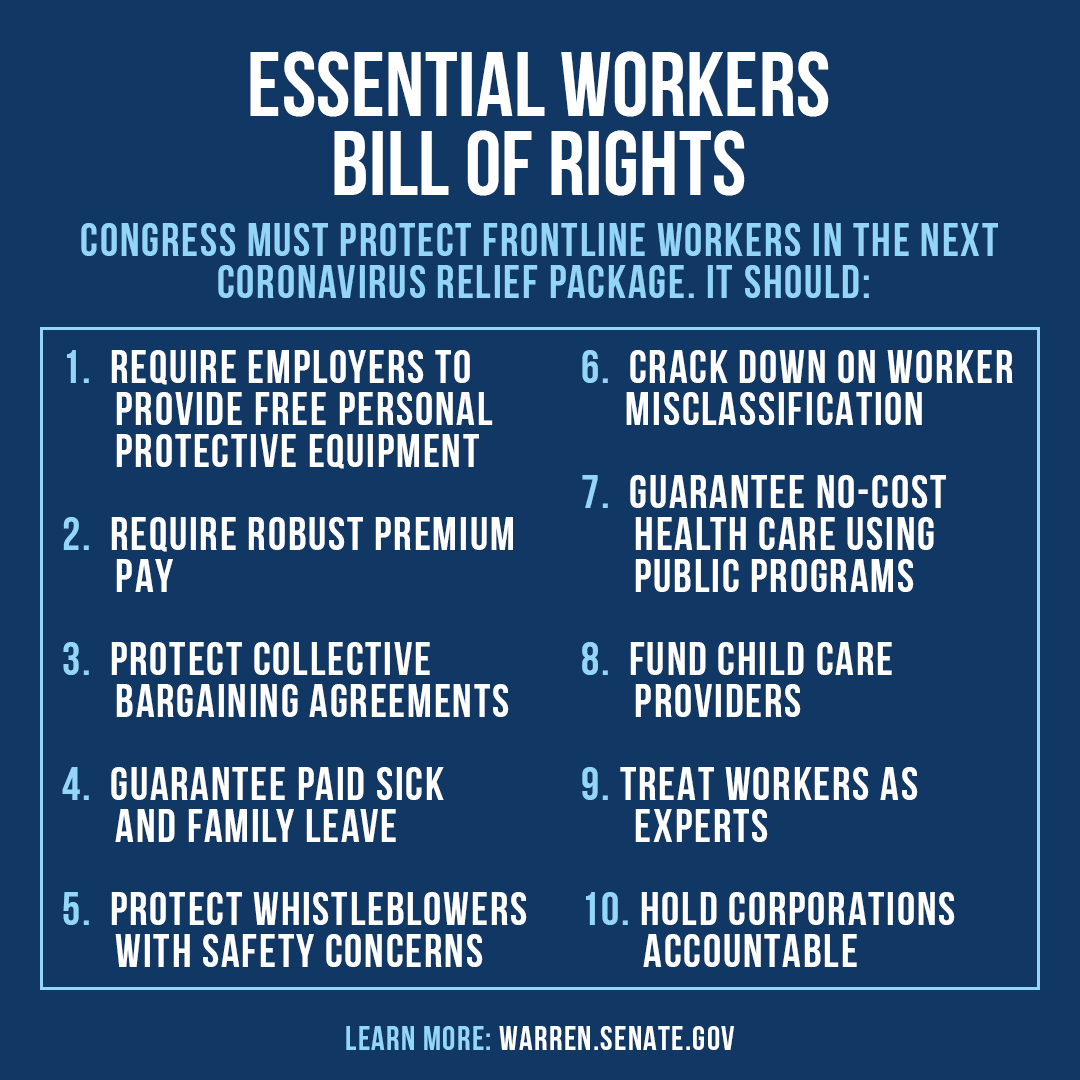 ESSENTIAL WORKERS
BILL OF RIGHTS

CONGRESS MUST PROTECT FRONTLINE WORKERS IN THE NEXT CORONAVIRUS RELIEF PACKAGE. IT SHOULD:

1. REQUIRE EMPLOYERS TO PROVIDE FREE PERSONAL PROTECTIVE EQUIPMENT

2. REQUIRE ROBUST PREMIUM PAY

3. PROTECT COLLECTIVE BARGAINING AGREEMENTS

4. GUARANTEE PAID SICK AND FAMILY LEAVE

5. PROTECT WHISTLEBLOWERS WITH SAFETY CONCERNS

6. CRACK DOWN ON WORKER MISCLASSIFICATION

7. GUARANTEE NO-COST HEALTH CARE USING PUBLIC PROGRAMS

8. FUND CHILD CARE PROVIDERS

9. TREAT WORKERS AS EXPERTS

10. HOLD CORPORATIONS ACCOUNTABLE

LEARN MORE: WARREN.SENATE.GOV